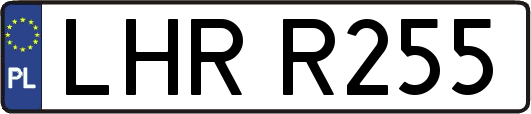 PL
LHR R255